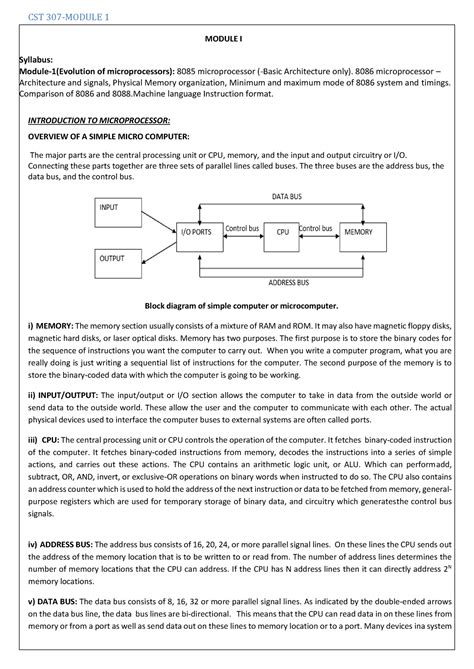 CST 307-MODULE 1

MODULE I

Syllabus:
Module-1(Evolution of microprocessors): 8085 microprocessor (-Basic Architecture only). 8086 microprocessor – Architecture and signals, Physical Memory organization, Minimum and maximum mode of 8086 system and timings. Comparison of 8086 and 8088.Machine language Instruction format.

INTRODUCTION TO MICROPROCESSOR:

OVERVIEW OF A SIMPLE MICRO COMPUTER:

The major parts are the central processing unit or CPU, memory, and the input and output circuitry or I/O. Connecting these parts together are three sets of parallel lines called buses. The three buses are the address bus, the data bus, and the control bus.

DATA BUS
INPUT
I/O PORTS
Control bus
CPU
Control bus
MEMORY
OUTPUT
ADDRESS BUS

Block diagram of simple computer or microcomputer.

i) MEMORY: The memory section usually consists of a mixture of RAM and ROM. It may also have magnetic floppy disks, magnetic hard disks, or laser optical disks. Memory has two purposes. The first purpose is to store the binary codes for the sequence of instructions you want the computer to carry out. When you write a computer program, what you are really doing is just writing a sequential list of instructions for the computer. The second purpose of the memory is to store the binary-coded data with which the computer is going to be working.

ii) INPUT/OUTPUT: The input/output or I/O section allows the computer to take in data from the outside world or send data to the outside world. These allow the user and the computer to communicate with each other. The actual physical devices used to interface the computer buses to external systems are often called ports.

iii) CPU: The central processing unit or CPU controls the operation of the computer. It fetches binary-coded instruction of the computer. It fetches binary-coded instructions from memory, decodes the instructions into a series of simple actions, and carries out these actions. The CPU contains an arithmetic logic unit, or ALU. Which can performadd, subtract, OR, AND, invert, or exclusive-OR operations on binary words when instructed to do so. The CPU also contains an address counter which is used to hold the address of the next instruction or data to be fetched from memory, general-purpose registers which are used for temporary storage of binary data, and circuitry which generatesthe control bus signals.

iv) ADDRESS BUS: The address bus consists of 16, 20, 24, or more parallel signal lines. On these lines the CPU sends out the address of the memory location that is to be written to or read from. The number of address lines determines the number of memory locations that the CPU can address. If the CPU has N address lines then it can directly address $2^N$ memory locations.

v) DATA BUS: The data bus consists of 8, 16, 32 or more parallel signal lines. As indicated by the double-ended arrows on the data bus line, the data bus lines are bi-directional. This means that the CPU can read data in on these lines from memory or from a port as well as send data out on these lines to memory location or to a port. Many devices ina system